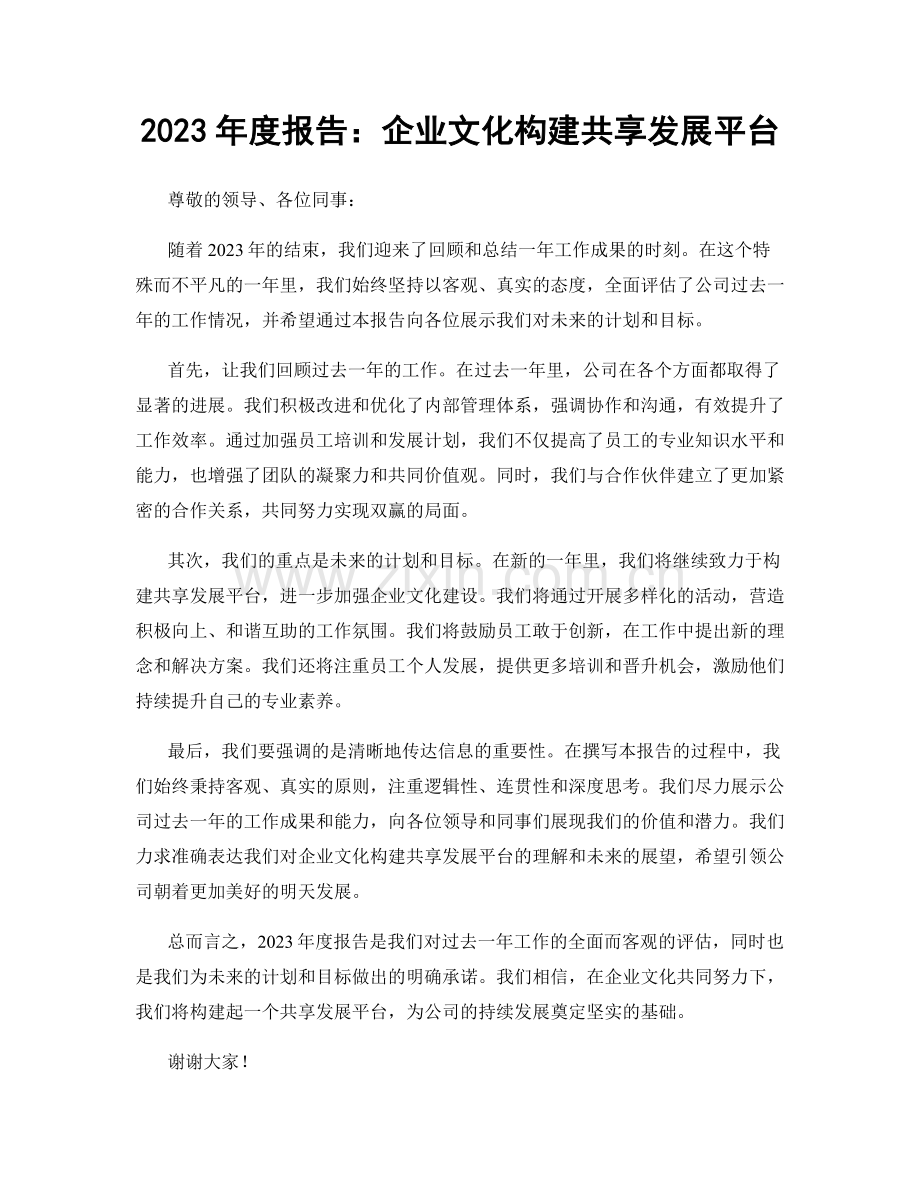 2023年度报告：企业文化构建共享发展平台

尊敬的领导、各位同事：

随着2023年的结束，我们迎来了回顾和总结一年工作成果的时刻。在这个特殊而不平凡的一年里，我们始终坚持以客观、真实的态度，全面评估了公司过去一年的工作情况，并希望通过本报告向各位展示我们对未来的计划和目标。

首先，让我们回顾过去一年的工作。在过去一年里，公司在各个方面都取得了显著的进展。我们积极改进和优化了内部管理体系，强调协作和沟通，有效提升了工作效率。通过加强员工培训和发展计划，我们不仅提高了员工的专业知识水平和能力，也增强了团队的凝聚力和共同价值观。同时，我们与合作伙伴建立了更加紧密的合作关系，共同努力实现双赢的局面。

其次，我们的重点是未来的计划和目标。在新的一年里，我们将继续致力于构建共享发展平台，进一步加强企业文化建设。我们将通过开展多样化的活动，营造积极向上、和谐互助的工作氛围。我们将鼓励员工敢于创新，在工作中提出新的理念和解决方案。我们还将注重员工个人发展，提供更多培训和晋升机会，激励他们持续提升自己的专业素养。

最后，我们要强调的是清晰地传达信息的重要性。在撰写本报告的过程中，我们始终秉持客观、真实的原则，注重逻辑性、连贯性和深度思考。我们尽力展示公司过去一年的工作成果和能力，向各位领导和同事们展现我们的价值和潜力。我们力求准确表达我们对企业文化构建共享发展平台的理解和未来的展望，希望引领公司朝着更加美好的明天发展。

总而言之，2023年度报告是我们对过去一年工作的全面而客观的评估，同时也是我们为未来的计划和目标做出的明确承诺。我们相信，在企业文化共同努力下，我们将构建起一个共享发展平台，为公司的持续发展奠定坚实的基础。

谢谢大家！

www.zixin.com.cn